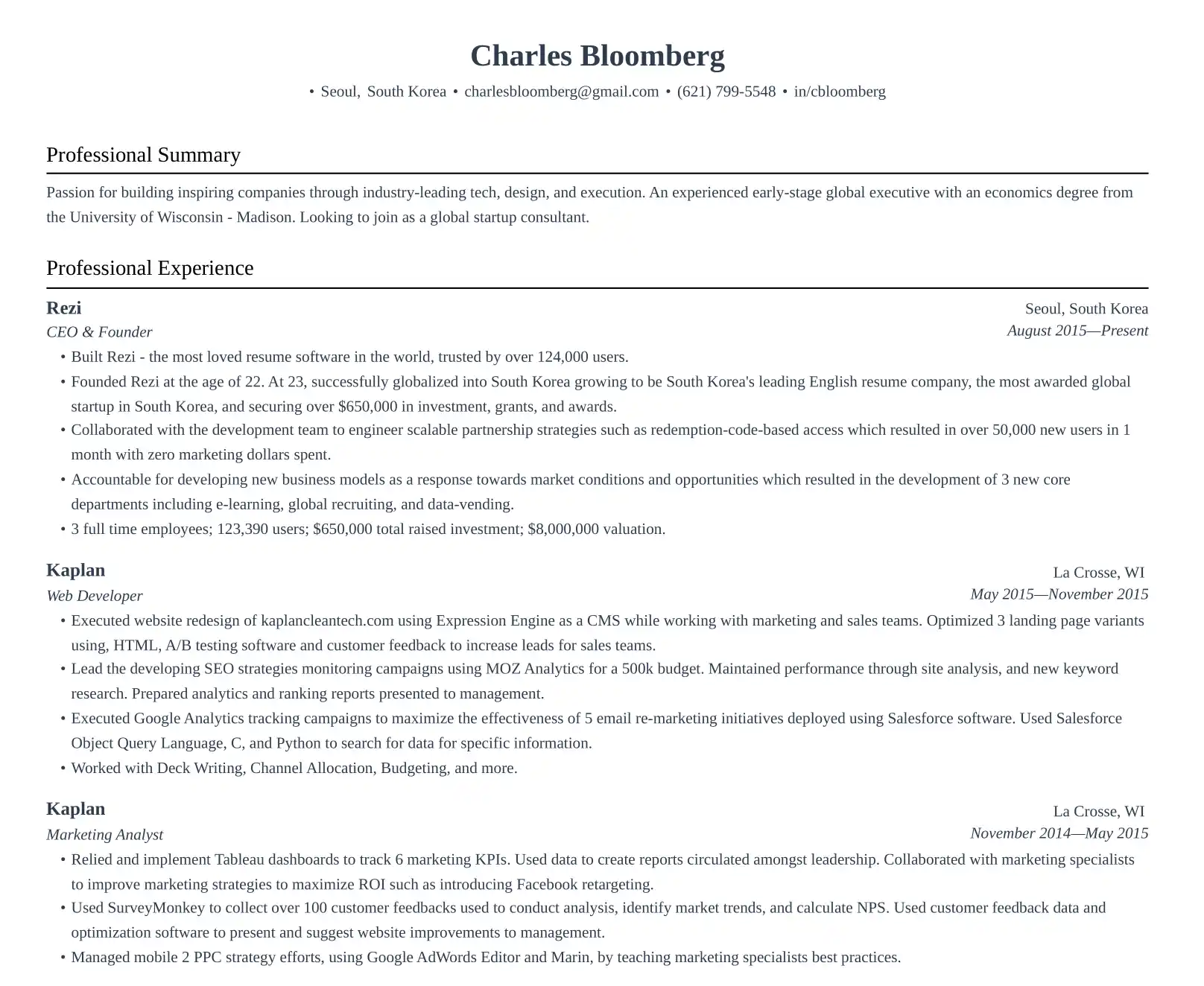 Charles Bloomberg

• Seoul, South Korea • charlesbloomberg@gmail.com • (621) 799-5548 • in/cbloomberg

Professional Summary

Passion for building inspiring companies through industry-leading tech, design, and execution. An experienced early-stage global executive with an economics degree from the University of Wisconsin - Madison. Looking to join as a global startup consultant.

Professional Experience

Rezi
Seoul, South Korea
CEO & Founder
August 2015—Present

• Built Rezi - the most loved resume software in the world, trusted by over 124,000 users.
• Founded Rezi at the age of 22. At 23, successfully globalized into South Korea growing to be South Korea's leading English resume company, the most awarded global startup in South Korea, and securing over $650,000 in investment, grants, and awards.
• Collaborated with the development team to engineer scalable partnership strategies such as redemption-code-based access which resulted in over 50,000 new users in 1 month with zero marketing dollars spent.
• Accountable for developing new business models as a response towards market conditions and opportunities which resulted in the development of 3 new core departments including e-learning, global recruiting, and data-vending.
• 3 full time employees; 123,390 users; $650,000 total raised investment; $8,000,000 valuation.

Kaplan
La Crosse, WI
Web Developer
May 2015—November 2015

• Executed website redesign of kaplancleantech.com using Expression Engine as a CMS while working with marketing and sales teams. Optimized 3 landing page variants using, HTML, A/B testing software and customer feedback to increase leads for sales teams.
• Lead the developing SEO strategies monitoring campaigns using MOZ Analytics for a 500k budget. Maintained performance through site analysis, and new keyword research. Prepared analytics and ranking reports presented to management.
• Executed Google Analytics tracking campaigns to maximize the effectiveness of 5 email re-marketing initiatives deployed using Salesforce software. Used Salesforce Object Query Language, C, and Python to search for data for specific information.
• Worked with Deck Writing, Channel Allocation, Budgeting, and more.

Kaplan
La Crosse, WI
Marketing Analyst
November 2014—May 2015

• Relied and implement Tableau dashboards to track 6 marketing KPIs. Used data to create reports circulated amongst leadership. Collaborated with marketing specialists to improve marketing strategies to maximize ROI such as introducing Facebook retargeting.
• Used SurveyMonkey to collect over 100 customer feedbacks used to conduct analysis, identify market trends, and calculate NPS. Used customer feedback data and optimization software to present and suggest website improvements to management.
• Managed mobile 2 PPC strategy efforts, using Google AdWords Editor and Marin, by teaching marketing specialists best practices.